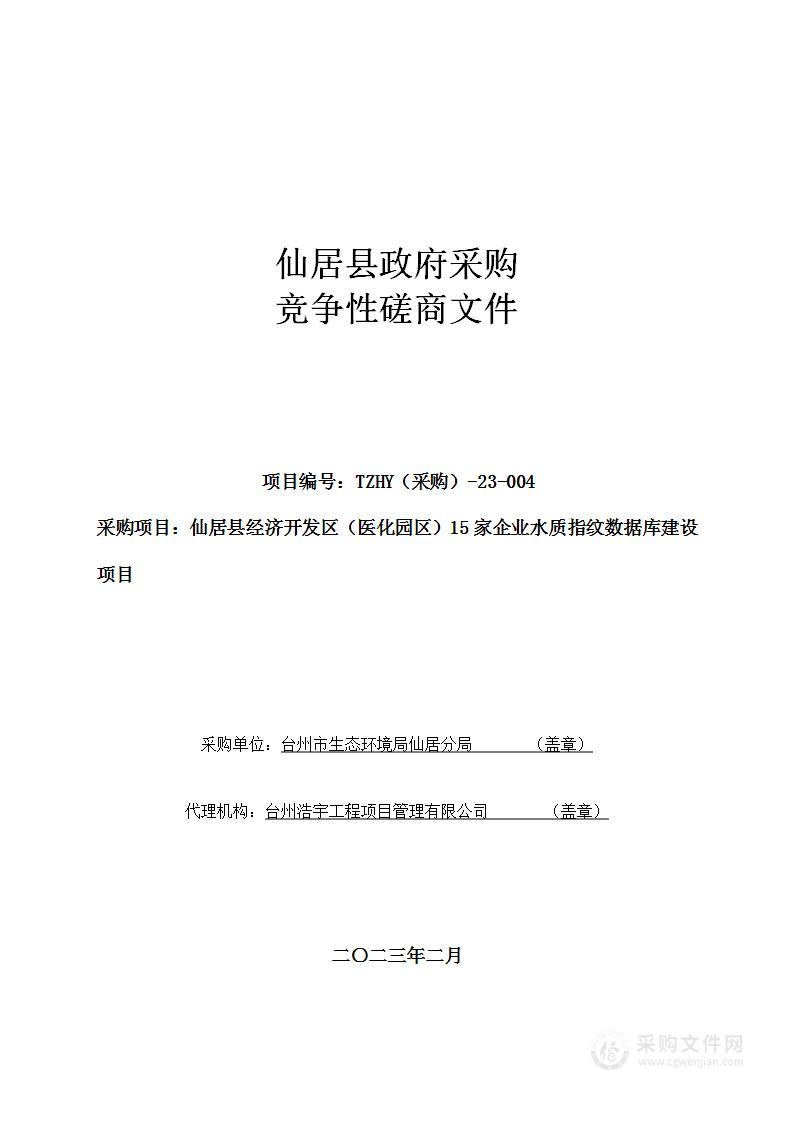 仙居县政府采购
竞争性磋商文件

项目编号：TZHY（采购）-23-004

采购项目：仙居县经济开发区（医化园区）15 家企业水质指纹数据库建设项目

采购单位：台州市生态环境局仙居分局　　（盖章）

代理机构：台州浩宇工程项目管理有限公司　　（盖章）

二〇二三年二月

采购文件网
www.cgwenjian.com